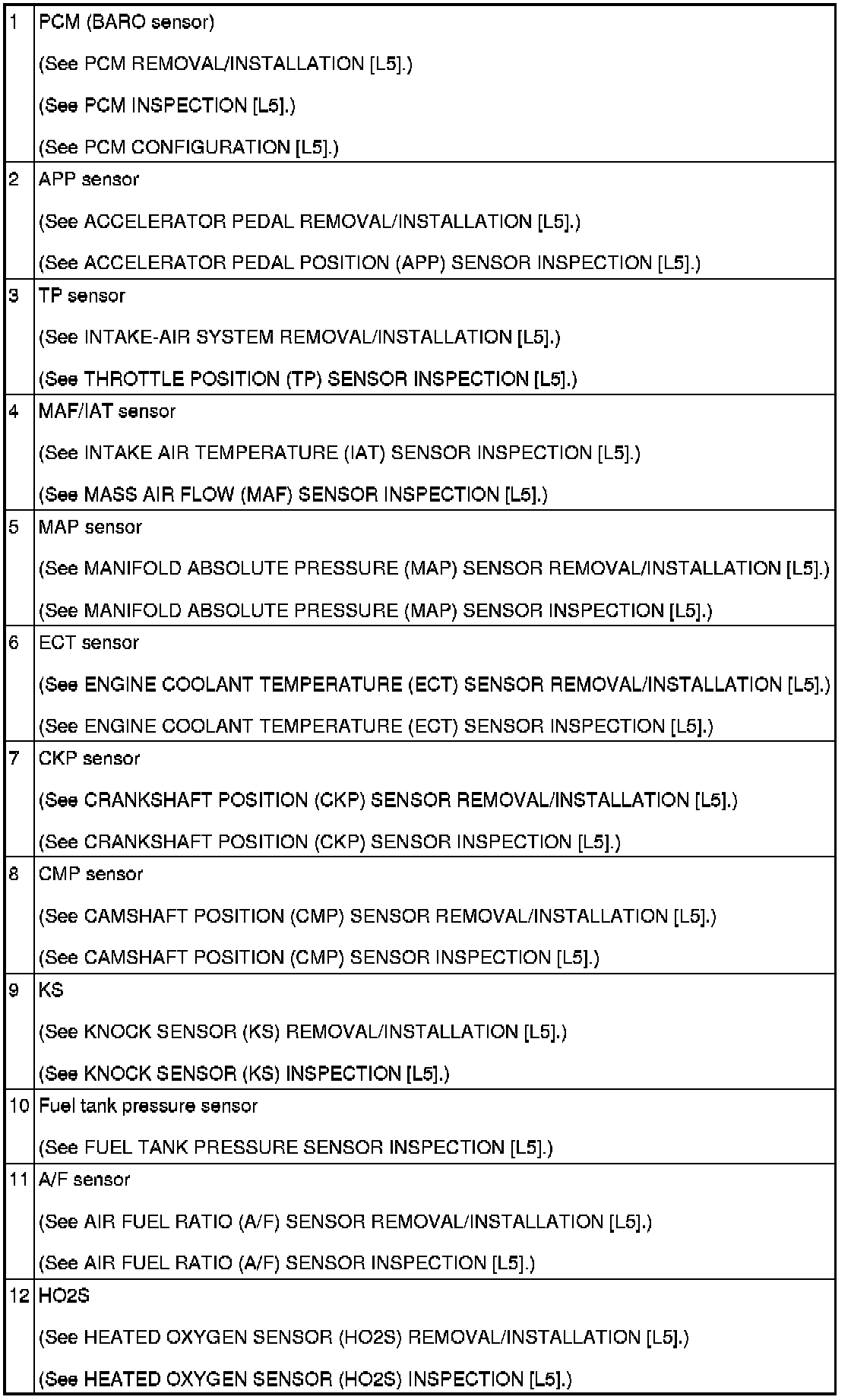 | | |
|---|---|
| 1 | PCM (BARO sensor)<br>(See PCM REMOVAL/INSTALLATION [L5].)<br>(See PCM INSPECTION [L5].)<br>(See PCM CONFIGURATION [L5].) |
| 2 | APP sensor<br>(See ACCELERATOR PEDAL REMOVAL/INSTALLATION [L5].)<br>(See ACCELERATOR PEDAL POSITION (APP) SENSOR INSPECTION [L5].) |
| 3 | TP sensor<br>(See INTAKE-AIR SYSTEM REMOVAL/INSTALLATION [L5].)<br>(See THROTTLE POSITION (TP) SENSOR INSPECTION [L5].) |
| 4 | MAF/IAT sensor<br>(See INTAKE AIR TEMPERATURE (IAT) SENSOR INSPECTION [L5].)<br>(See MASS AIR FLOW (MAF) SENSOR INSPECTION [L5].) |
| 5 | MAP sensor<br>(See MANIFOLD ABSOLUTE PRESSURE (MAP) SENSOR REMOVAL/INSTALLATION [L5].)<br>(See MANIFOLD ABSOLUTE PRESSURE (MAP) SENSOR INSPECTION [L5].) |
| 6 | ECT sensor<br>(See ENGINE COOLANT TEMPERATURE (ECT) SENSOR REMOVAL/INSTALLATION [L5].)<br>(See ENGINE COOLANT TEMPERATURE (ECT) SENSOR INSPECTION [L5].) |
| 7 | CKP sensor<br>(See CRANKSHAFT POSITION (CKP) SENSOR REMOVAL/INSTALLATION [L5].)<br>(See CRANKSHAFT POSITION (CKP) SENSOR INSPECTION [L5].) |
| 8 | CMP sensor<br>(See CAMSHAFT POSITION (CMP) SENSOR REMOVAL/INSTALLATION [L5].)<br>(See CAMSHAFT POSITION (CMP) SENSOR INSPECTION [L5].) |
| 9 | KS<br>(See KNOCK SENSOR (KS) REMOVAL/INSTALLATION [L5].)<br>(See KNOCK SENSOR (KS) INSPECTION [L5].) |
| 10 | Fuel tank pressure sensor<br>(See FUEL TANK PRESSURE SENSOR INSPECTION [L5].) |
| 11 | A/F sensor<br>(See AIR FUEL RATIO (A/F) SENSOR REMOVAL/INSTALLATION [L5].)<br>(See AIR FUEL RATIO (A/F) SENSOR INSPECTION [L5].) |
| 12 | HO2S<br>(See HEATED OXYGEN SENSOR (HO2S) REMOVAL/INSTALLATION [L5].)<br>(See HEATED OXYGEN SENSOR (HO2S) INSPECTION [L5].) |